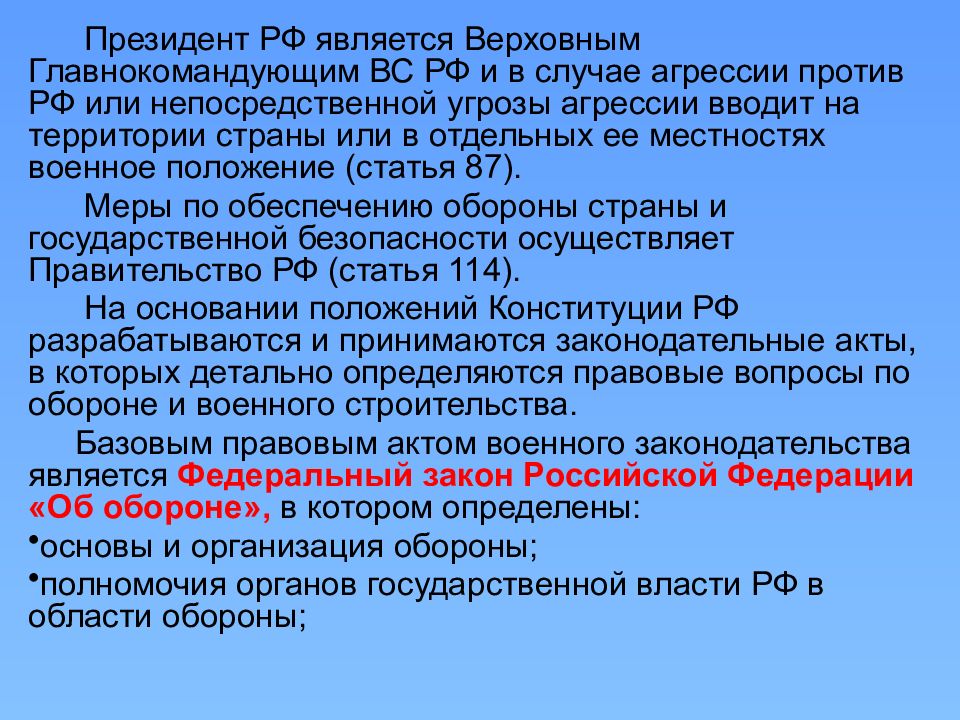 Президент РФ является Верховным Главнокомандующим ВС РФ и в случае агрессии против РФ или непосредственной угрозы агрессии вводит на территории страны или в отдельных ее местностях военное положение (статья 87).

Меры по обеспечению обороны страны и государственной безопасности осуществляет Правительство РФ (статья 114).

На основании положений Конституции РФ разрабатываются и принимаются законодательные акты, в которых детально определяются правовые вопросы по обороне и военного строительства.

Базовым правовым актом военного законодательства является Федеральный закон Российской Федерации «Об обороне», в котором определены:

•основы и организация обороны;

•полномочия органов государственной власти РФ в области обороны;